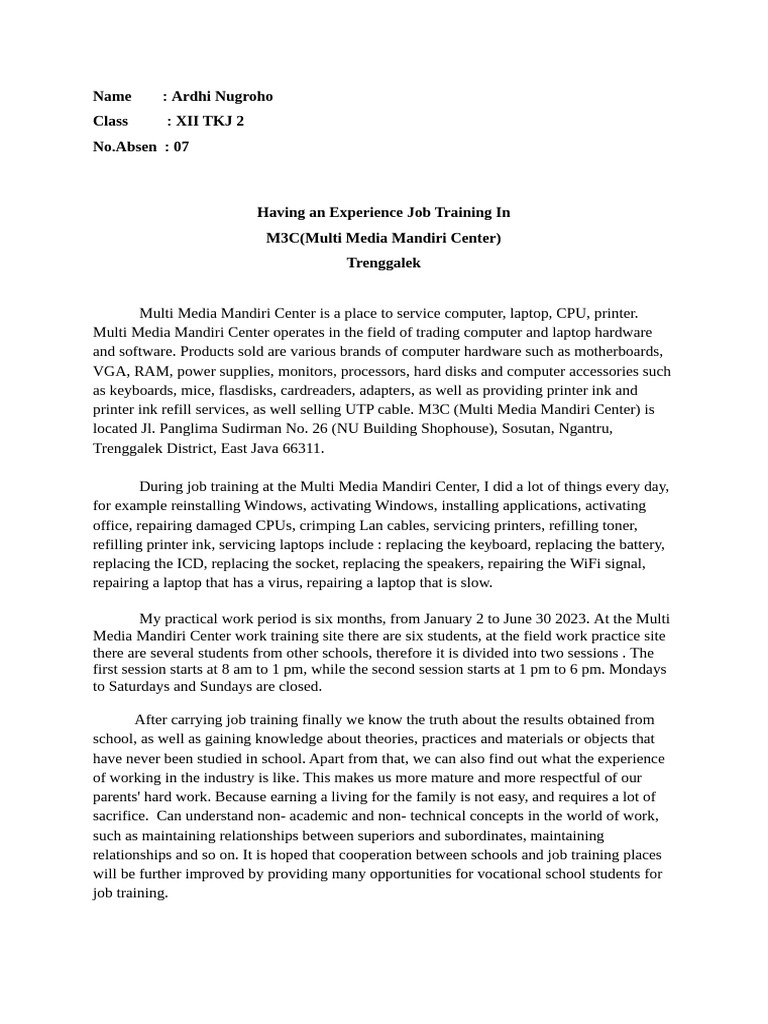 Name : Ardhi Nugroho
Class : XII TKJ 2
No.Absen : 07

Having an Experience Job Training In
M3C(Multi Media Mandiri Center)
Trenggalek

Multi Media Mandiri Center is a place to service computer, laptop, CPU, printer. Multi Media Mandiri Center operates in the field of trading computer and laptop hardware and software. Products sold are various brands of computer hardware such as motherboards, VGA, RAM, power supplies, monitors, processors, hard disks and computer accessories such as keyboards, mice, flasdisks, cardreaders, adapters, as well as providing printer ink and printer ink refill services, as well selling UTP cable. M3C (Multi Media Mandiri Center) is located Jl. Panglima Sudirman No. 26 (NU Building Shophouse), Sosutan, Ngantru, Trenggalek District, East Java 66311.

During job training at the Multi Media Mandiri Center, I did a lot of things every day, for example reinstalling Windows, activating Windows, installing applications, activating office, repairing damaged CPUs, crimping Lan cables, servicing printers, refilling toner, refilling printer ink, servicing laptops include : replacing the keyboard, replacing the battery, replacing the ICD, replacing the socket, replacing the speakers, repairing the WiFi signal, repairing a laptop that has a virus, repairing a laptop that is slow.

My practical work period is six months, from January 2 to June 30 2023. At the Multi Media Mandiri Center work training site there are six students, at the field work practice site there are several students from other schools, therefore it is divided into two sessions . The first session starts at 8 am to 1 pm, while the second session starts at 1 pm to 6 pm. Mondays to Saturdays and Sundays are closed.

After carrying job training finally we know the truth about the results obtained from school, as well as gaining knowledge about theories, practices and materials or objects that have never been studied in school. Apart from that, we can also find out what the experience of working in the industry is like. This makes us more mature and more respectful of our parents' hard work. Because earning a living for the family is not easy, and requires a lot of sacrifice. Can understand non- academic and non- technical concepts in the world of work, such as maintaining relationships between superiors and subordinates, maintaining relationships and so on. It is hoped that cooperation between schools and job training places will be further improved by providing many opportunities for vocational school students for job training.